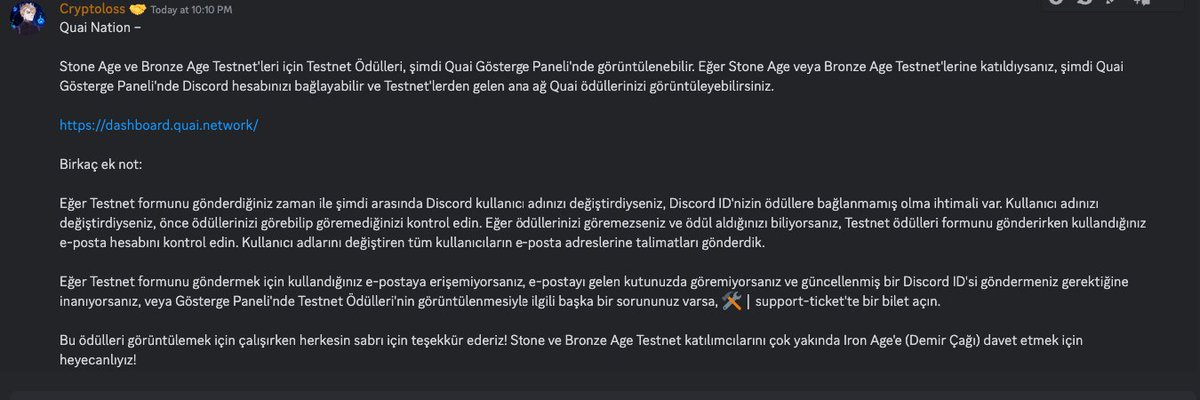 Cryptoloss 🤝 Today at 10:10 PM
Quai Nation –

Stone Age ve Bronze Age Testnet'leri için Testnet Ödülleri, şimdi Quai Gösterge Paneli'nde görüntülenebilir. Eğer Stone Age veya Bronze Age Testnet'lerine katıldıysanız, şimdi Quai Gösterge Paneli'nde Discord hesabınızı bağlayabilir ve Testnet'lerden gelen ana ağ Quai ödüllerinizi görüntüleyebilirsiniz.

https://dashboard.quai.network/

Birkaç ek not:

Eğer Testnet formunu gönderdiğiniz zaman ile şimdi arasında Discord kullanıcı adınızı değiştirdiyseniz, Discord ID'nizin ödüllere bağlanmamış olma ihtimali var. Kullanıcı adınızı değiştirdiyseniz, önce ödüllerinizi görebilip göremediğinizi kontrol edin. Eğer ödüllerinizi göremezseniz ve ödül aldığınızı biliyorsanız, Testnet ödülleri formunu gönderirken kullandığınız e-posta hesabını kontrol edin. Kullanıcı adlarını değiştiren tüm kullanıcıların e-posta adreslerine talimatları gönderdik.

Eğer Testnet formunu göndermek için kullandığınız e-postaya erişemiyorsanız, e-postayı gelen kutunuzda göremiyorsanız ve güncellenmiş bir Discord ID'si göndermeniz gerektiğine inanıyorsanız, veya Gösterge Paneli'nde Testnet Ödülleri'nin görüntülenmesiyle ilgili başka bir sorununuz varsa, 🛠️ | support-ticket'te bir bilet açın.

Bu ödülleri görüntülemek için çalışırken herkesin sabrı için teşekkür ederiz! Stone ve Bronze Age Testnet katılımcılarını çok yakında Iron Age'e (Demir Çağı) davet etmek için heyecanlıyız!